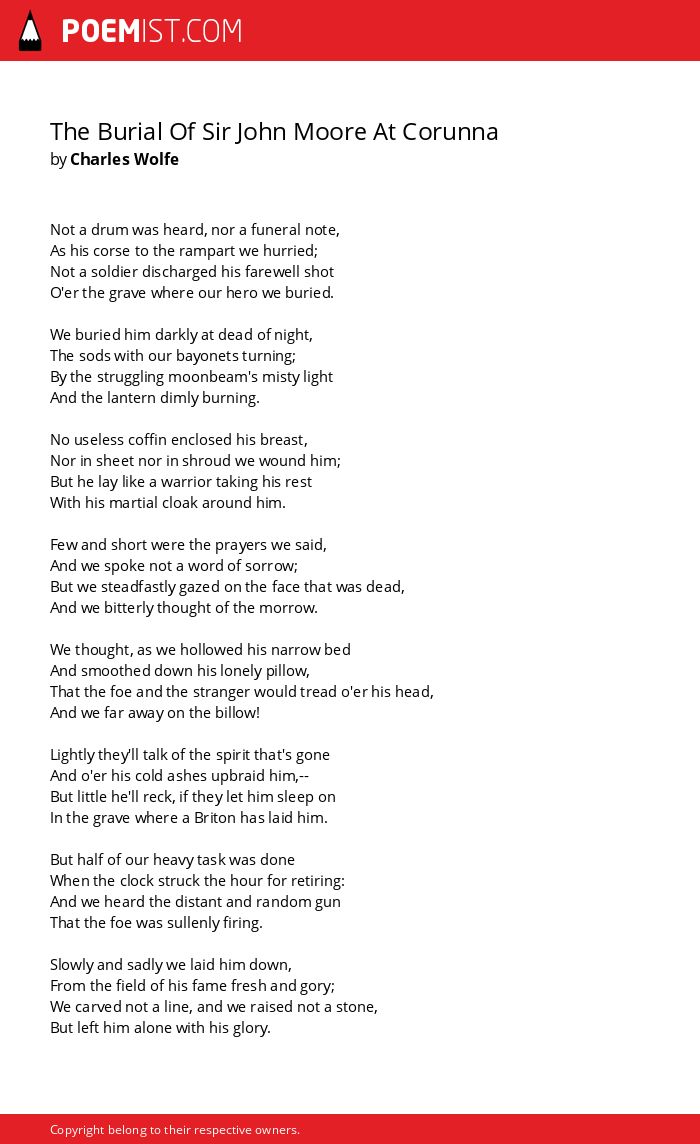 POEMIST.COM

The Burial Of Sir John Moore At Corunna
by Charles Wolfe

Not a drum was heard, nor a funeral note,
As his corse to the rampart we hurried;
Not a soldier discharged his farewell shot
O'er the grave where our hero we buried.

We buried him darkly at dead of night,
The sods with our bayonets turning;
By the struggling moonbeam's misty light
And the lantern dimly burning.

No useless coffin enclosed his breast,
Nor in sheet nor in shroud we wound him;
But he lay like a warrior taking his rest
With his martial cloak around him.

Few and short were the prayers we said,
And we spoke not a word of sorrow;
But we steadfastly gazed on the face that was dead,
And we bitterly thought of the morrow.

We thought, as we hollowed his narrow bed
And smoothed down his lonely pillow,
That the foe and the stranger would tread o'er his head,
And we far away on the billow!

Lightly they'll talk of the spirit that's gone
And o'er his cold ashes upbraid him,--
But little he'll reck, if they let him sleep on
In the grave where a Briton has laid him.

But half of our heavy task was done
When the clock struck the hour for retiring:
And we heard the distant and random gun
That the foe was sullenly firing.

Slowly and sadly we laid him down,
From the field of his fame fresh and gory;
We carved not a line, and we raised not a stone,
But left him alone with his glory.

Copyright belong to their respective owners.